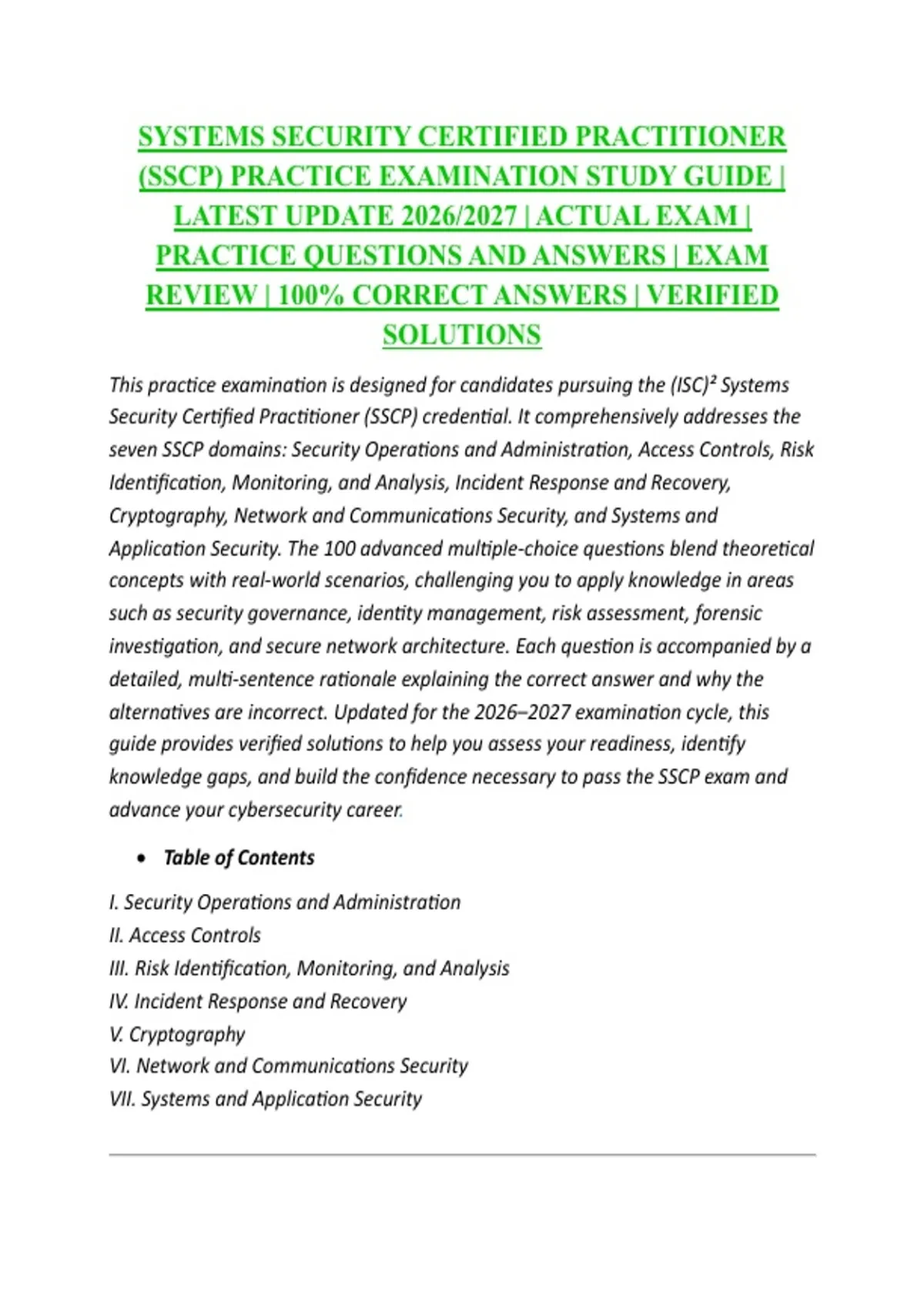 SYSTEMS SECURITY CERTIFIED PRACTITIONER (SSCP) PRACTICE EXAMINATION STUDY GUIDE | LATEST UPDATE 2026/2027 | ACTUAL EXAM | PRACTICE QUESTIONS AND ANSWERS | EXAM REVIEW | 100% CORRECT ANSWERS | VERIFIED SOLUTIONS

This practice examination is designed for candidates pursuing the (ISC)² Systems Security Certified Practitioner (SSCP) credential. It comprehensively addresses the seven SSCP domains: Security Operations and Administration, Access Controls, Risk Identification, Monitoring, and Analysis, Incident Response and Recovery, Cryptography, Network and Communications Security, and Systems and Application Security. The 100 advanced multiple-choice questions blend theoretical concepts with real-world scenarios, challenging you to apply knowledge in areas such as security governance, identity management, risk assessment, forensic investigation, and secure network architecture. Each question is accompanied by a detailed, multi-sentence rationale explaining the correct answer and why the alternatives are incorrect. Updated for the 2026–2027 examination cycle, this guide provides verified solutions to help you assess your readiness, identify knowledge gaps, and build the confidence necessary to pass the SSCP exam and advance your cybersecurity career.

• Table of Contents

I. Security Operations and Administration
II. Access Controls
III. Risk Identification, Monitoring, and Analysis
IV. Incident Response and Recovery
V. Cryptography
VI. Network and Communications Security
VII. Systems and Application Security